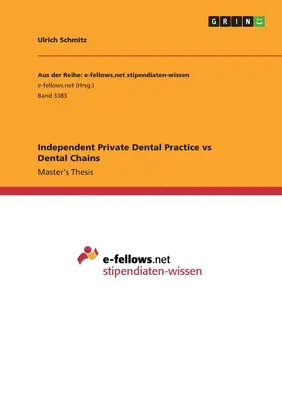 GRIN

Ulrich Schmitz

Aus der Reihe: e-fellows.net stipendiaten-wissen
e-fellows.net (Hrsg.)
Band 3383

Independent Private Dental Practice vs Dental Chains

Master's Thesis

e-fellows.net
stipendiaten-wissen